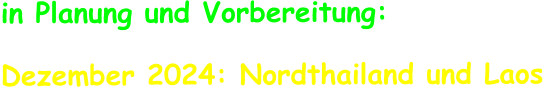 in Planung und Vorbereitung:

Dezember 2024: Nordthailand und Laos